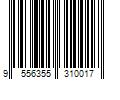 9 556355 310017